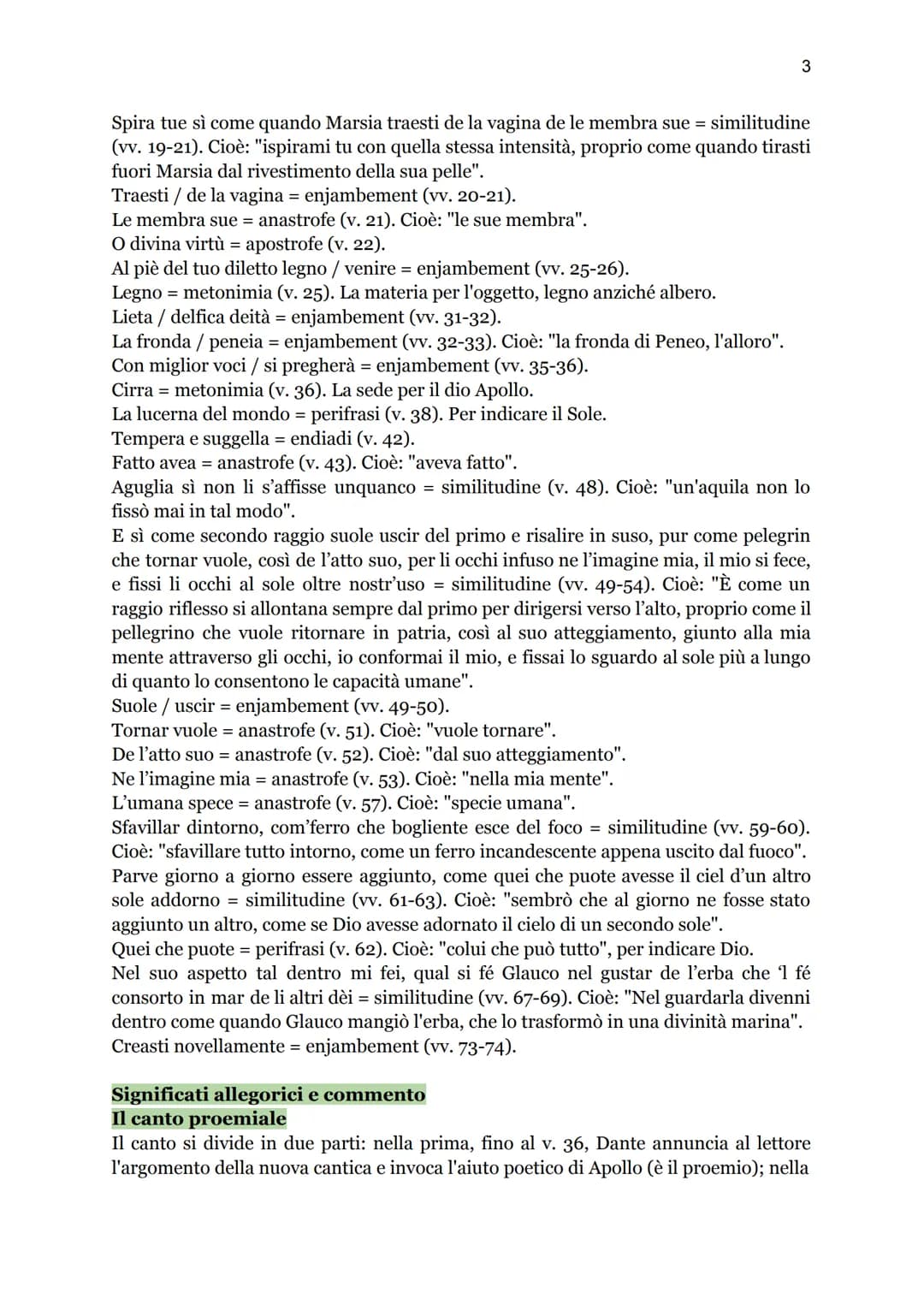 3

Spira tue sì come quando Marsia traesti de la vagina de le membra sue = similitudine (vv. 19-21). Cioè: "ispirami tu con quella stessa intensità, proprio come quando tirasti fuori Marsia dal rivestimento della sua pelle".
Traesti / de la vagina = enjambement (vv. 20-21).
Le membra sue = anastrofe (v. 21). Cioè: "le sue membra".
O divina virtù = apostrofe (v. 22).
Al piè del tuo diletto legno / venire = enjambement (vv. 25-26).
Legno = metonimia (v. 25). La materia per l'oggetto, legno anziché albero.
Lieta / delfica deità = enjambement (vv. 31-32).
La fronda / peneia = enjambement (vv. 32-33). Cioè: "la fronda di Peneo, l'alloro".
Con miglior voci / si pregherà = enjambement (vv. 35-36).
Cirra = metonimia (v. 36). La sede per il dio Apollo.
La lucerna del mondo = perifrasi (v. 38). Per indicare il Sole.
Tempera e suggella = endiadi (v. 42).
Fatto avea = anastrofe (v. 43). Cioè: "aveva fatto".
Aguglia sì non li s'affisse unquanco = similitudine (v. 48). Cioè: "un'aquila non lo fissò mai in tal modo".
E sì come secondo raggio suole uscir del primo e risalire in suso, pur come pelegrin che tornar vuole, così de l'atto suo, per li occhi infuso ne l'imagine mia, il mio si fece, e fissi li occhi al sole oltre nostr'uso = similitudine (vv. 49-54). Cioè: "È come un raggio riflesso si allontana sempre dal primo per dirigersi verso l'alto, proprio come il pellegrino che vuole ritornare in patria, così al suo atteggiamento, giunto alla mia mente attraverso gli occhi, io conformai il mio, e fissai lo sguardo al sole più a lungo di quanto lo consentono le capacità umane".
Suole / uscir = enjambement (vv. 49-50).
Tornar vuole = anastrofe (v. 51). Cioè: "vuole tornare".
De l'atto suo = anastrofe (v. 52). Cioè: "dal suo atteggiamento".
Ne l'imagine mia = anastrofe (v. 53). Cioè: "nella mia mente".
L'umana spece = anastrofe (v. 57). Cioè: "specie umana".
Sfavillar dintorno, com'ferro che bogliente esce del foco = similitudine (vv. 59-60). Cioè: "sfavillare tutto intorno, come un ferro incandescente appena uscito dal fuoco".
Parve giorno a giorno essere aggiunto, come quei che puote avesse il ciel d'un altro sole addorno = similitudine (vv. 61-63). Cioè: "sembrò che al giorno ne fosse stato aggiunto un altro, come se Dio avesse adornato il cielo di un secondo sole".
Quei che puote = perifrasi (v. 62). Cioè: "colui che può tutto", per indicare Dio.
Nel suo aspetto tal dentro mi fei, qual si fé Glauco nel gustar de l'erba che 'l fé consorto in mar de li altri dèi = similitudine (vv. 67-69). Cioè: "Nel guardarla divenni dentro come quando Glauco mangiò l'erba, che lo trasformò in una divinità marina".
Creasti novellamente = enjambement (vv. 73-74).

Significati allegorici e commento
Il canto proemiale
Il canto si divide in due parti: nella prima, fino al v. 36, Dante annuncia al lettore l'argomento della nuova cantica e invoca l'aiuto poetico di Apollo (è il proemio); nella